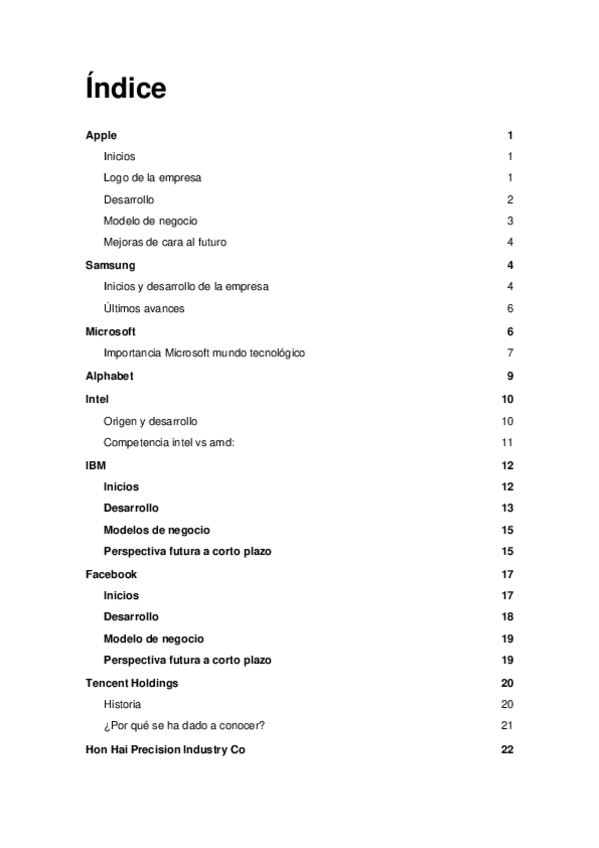 Índice

Apple 1
Inicios 1
Logo de la empresa 1
Desarrollo 2
Modelo de negocio 3
Mejoras de cara al futuro 4
Samsung 4
Inicios y desarrollo de la empresa 4
Últimos avances 6
Microsoft 6
Importancia Microsoft mundo tecnológico 7
Alphabet 9
Intel 10
Origen y desarrollo 10
Competencia intel vs amd: 11
IBM 12
Inicios 12
Desarrollo 13
Modelos de negocio 15
Perspectiva futura a corto plazo 15
Facebook 17
Inicios 17
Desarrollo 18
Modelo de negocio 19
Perspectiva futura a corto plazo 19
Tencent Holdings 20
Historia 20
¿Por qué se ha dado a conocer? 21
Hon Hai Precision Industry Co 22